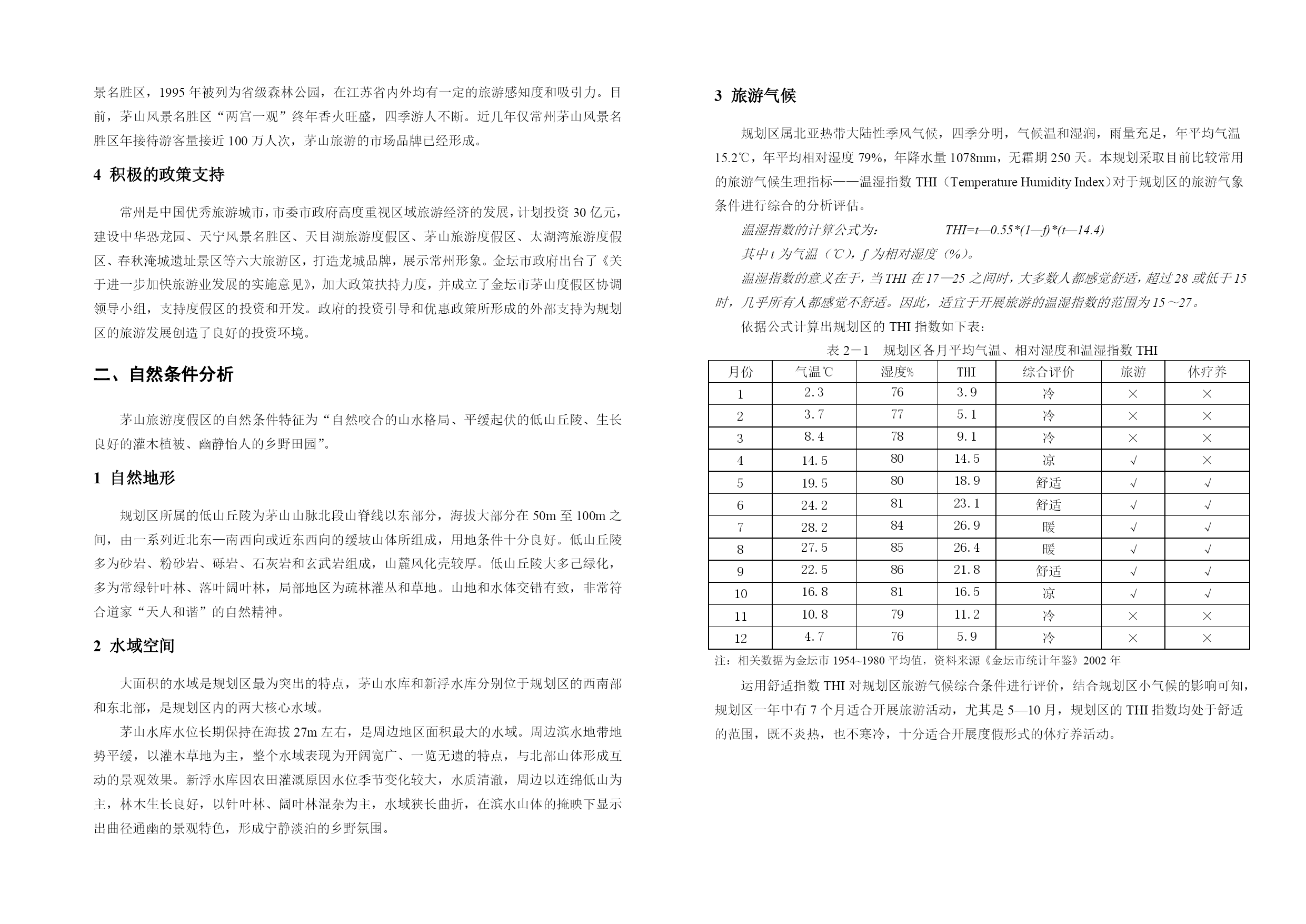 景名胜区，1995 年被列为省级森林公园，在江苏省内外均有一定的旅游感知度和吸引力。目前，茅山风景名胜区“两宫一观”终年香火旺盛，四季游人不断。近几年仅常州茅山风景名胜区年接待游客量接近 100 万人次，茅山旅游的市场品牌已经形成。

4 积极的政策支持

常州是中国优秀旅游城市，市委市政府高度重视区域旅游经济的发展，计划投资 30 亿元，建设中华恐龙园、天宁风景名胜区、天目湖旅游度假区、茅山旅游度假区、太湖湾旅游度假区、春秋淹城遗址景区等六大旅游区，打造龙城品牌，展示常州形象。金坛市政府出台了《关于进一步加快旅游业发展的实施意见》，加大政策扶持力度，并成立了金坛市茅山度假区协调领导小组，支持度假区的投资和开发。政府的投资引导和优惠政策所形成的外部支持为规划区的旅游发展创造了良好的投资环境。

二、自然条件分析

茅山旅游度假区的自然条件特征为“自然咬合的山水格局、平缓起伏的低山丘陵、生长良好的灌木植被、幽静怡人的乡野田园”。

1 自然地形

规划区所属的低山丘陵为茅山山脉北段山脊线以东部分，海拔大部分在 50m 至 100m 之间，由一系列近北东—南西向或近东西向的缓坡山体所组成，用地条件十分良好。低山丘陵多为砂岩、粉砂岩、砾岩、石灰岩和玄武岩组成，山麓风化壳较厚。低山丘陵大多已绿化，多为常绿针叶林、落叶阔叶林，局部地区为疏林灌丛和草地。山地和水体交错有致，非常符合道家“天人和谐”的自然精神。

2 水域空间

大面积的水域是规划区最为突出的特点，茅山水库和新浮水库分别位于规划区的西南部和东北部，是规划区内的两大核心水域。

茅山水库水位长期保持在海拔 27m 左右，是周边地区面积最大的水域。周边滨水地带地势平缓，以灌木草地为主，整个水域表现为开阔宽广、一览无遗的特点，与北部山体形成互动的景观效果。新浮水库因农田灌溉原因水位季节变化较大，水质清澈，周边以连绵低山为主，林木生长良好，以针叶林、阔叶林混杂为主，水域狭长曲折，在滨水山体的掩映下显示出曲径通幽的景观特色，形成宁静淡泊的乡野氛围。

3 旅游气候

规划区属北亚热带大陆性季风气候，四季分明，气候温和湿润，雨量充足，年平均气温 15.2℃，年平均相对湿度 79%，年降水量 1078mm，无霜期 250 天。本规划采取目前比较常用的旅游气候生理指标——温湿指数 THI（Temperature Humidity Index）对于规划区的旅游气象条件进行综合的分析评估。

温湿指数的计算公式为： THI=t—0.55*(1—f)*(t—14.4)

其中 t 为气温（℃），f 为相对湿度（%）。

温湿指数的意义在于，当 THI 在 17—25 之间时，大多数人都感觉舒适，超过 28 或低于 15 时，几乎所有人都感觉不舒适。因此，适宜于开展旅游的温湿指数的范围为 15～27。

依据公式计算出规划区的 THI 指数如下表：

表 2－1 规划区各月平均气温、相对湿度和温湿指数 THI

| 月份 | 气温℃ | 湿度% | THI | 综合评价 | 旅游 | 休疗养 |
|---|---|---|---|---|---|---|
| 1 | 2.3 | 76 | 3.9 | 冷 | × | × |
| 2 | 3.7 | 77 | 5.1 | 冷 | × | × |
| 3 | 8.4 | 78 | 9.1 | 冷 | × | × |
| 4 | 14.5 | 80 | 14.5 | 凉 | √ | × |
| 5 | 19.5 | 80 | 18.9 | 舒适 | √ | √ |
| 6 | 24.2 | 81 | 23.1 | 舒适 | √ | √ |
| 7 | 28.2 | 84 | 26.9 | 暖 | √ | √ |
| 8 | 27.5 | 85 | 26.4 | 暖 | √ | √ |
| 9 | 22.5 | 86 | 21.8 | 舒适 | √ | √ |
| 10 | 16.8 | 81 | 16.5 | 凉 | √ | √ |
| 11 | 10.8 | 79 | 11.2 | 冷 | × | × |
| 12 | 4.7 | 76 | 5.9 | 冷 | × | × |

注：相关数据为金坛市 1954~1980 平均值，资料来源《金坛市统计年鉴》2002 年

运用舒适指数 THI 对规划区旅游气候综合条件进行评价，结合规划区小气候的影响可知，规划区一年中有 7 个月适合开展旅游活动，尤其是 5—10 月，规划区的 THI 指数均处于舒适的范围，既不炎热，也不寒冷，十分适合开展度假形式的休疗养活动。